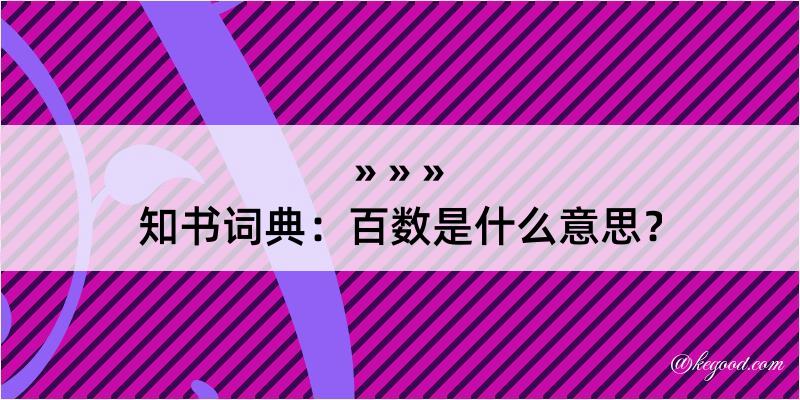 » » »

知书词典：百数是什么意思？

@kegood.com